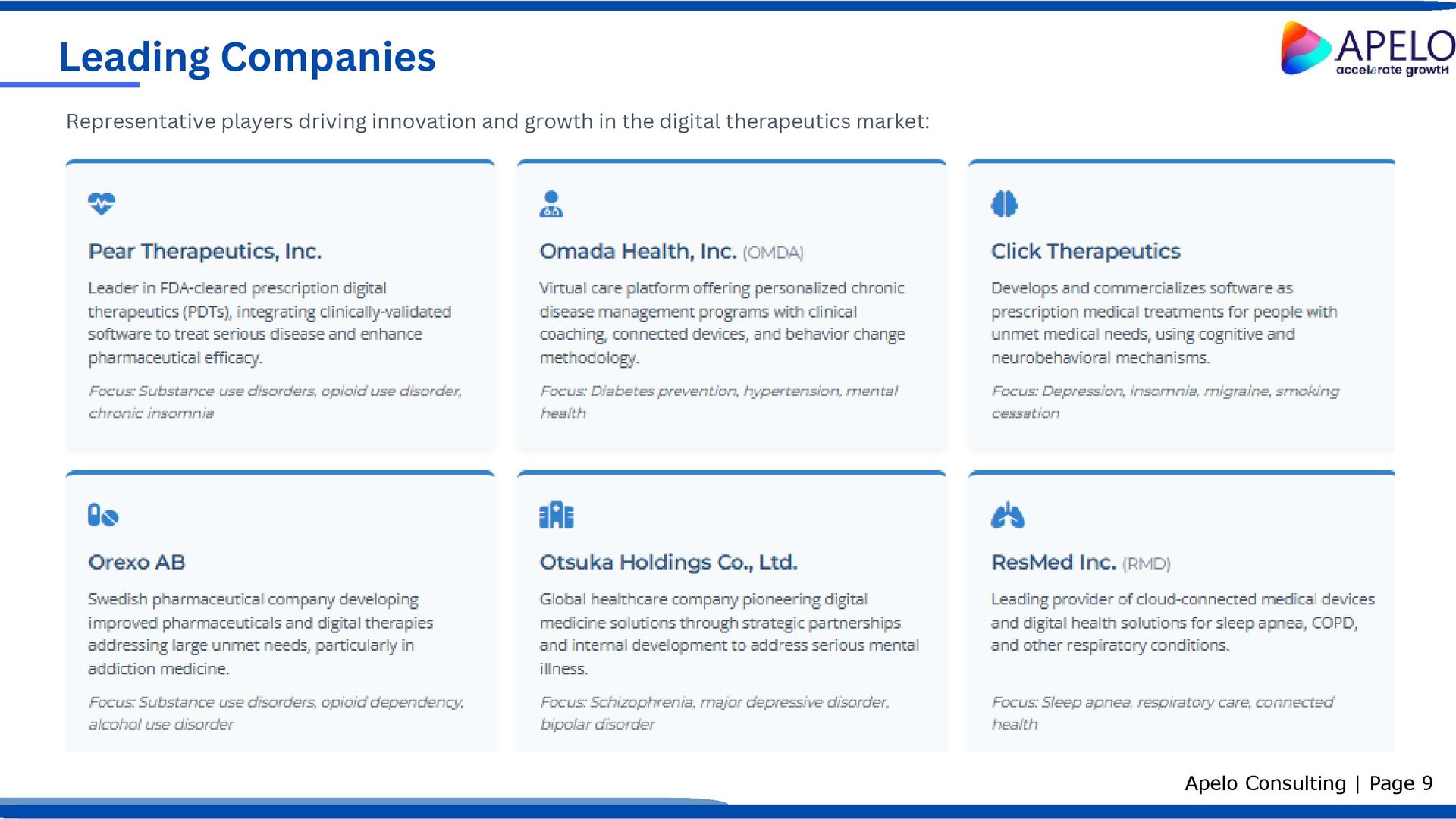 Leading Companies

APELO
accelerate growtH

Representative players driving innovation and growth in the digital therapeutics market:

Pear Therapeutics, Inc.

Leader in FDA-cleared prescription digital therapeutics (PDTs), integrating clinically-validated software to treat serious disease and enhance pharmaceutical efficacy.

Focus: Substance use disorders, opioid use disorder, chronic insomnia

Omada Health, Inc. (OMDA)

Virtual care platform offering personalized chronic disease management programs with clinical coaching, connected devices, and behavior change methodology.

Focus: Diabetes prevention, hypertension, mental health

Click Therapeutics

Develops and commercializes software as prescription medical treatments for people with unmet medical needs, using cognitive and neurobehavioral mechanisms.

Focus: Depression, insomnia, migraine, smoking cessation

Orexo AB

Swedish pharmaceutical company developing improved pharmaceuticals and digital therapies addressing large unmet needs, particularly in addiction medicine.

Focus: Substance use disorders, opioid dependency, alcohol use disorder

Otsuka Holdings Co., Ltd.

Global healthcare company pioneering digital medicine solutions through strategic partnerships and internal development to address serious mental illness.

Focus: Schizophrenia, major depressive disorder, bipolar disorder

ResMed Inc. (RMD)

Leading provider of cloud-connected medical devices and digital health solutions for sleep apnea, COPD, and other respiratory conditions.

Focus: Sleep apnea, respiratory care, connected health

Apelo Consulting | Page 9